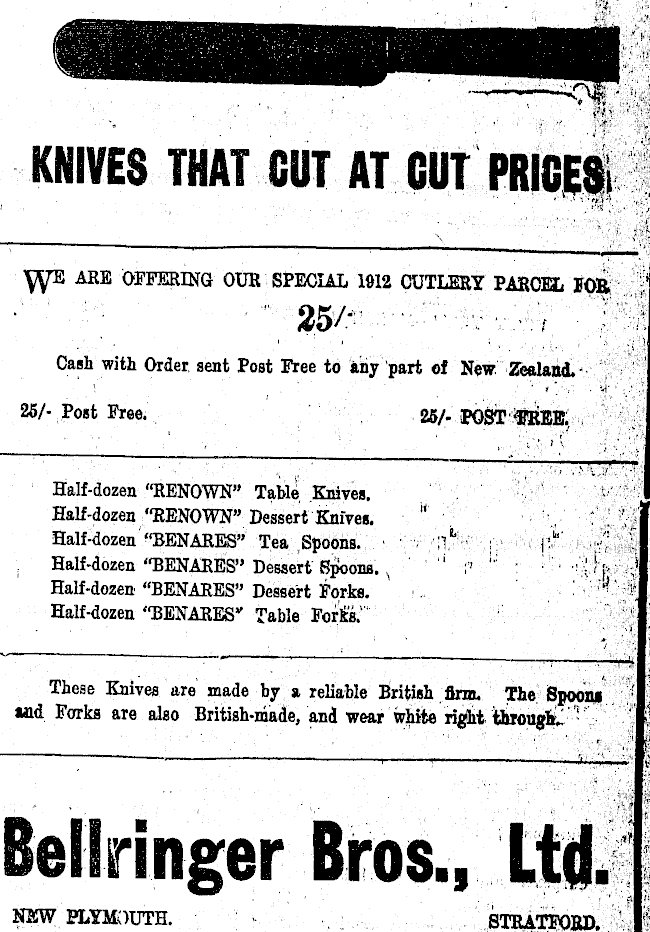 KNIVES THAT CUT AT CUT PRICES

WE ARE OFFERING OUR SPECIAL 1912 CUTLERY PARCEL FOR

25/-

Cash with Order sent Post Free to any part of New Zealand.

25/- Post Free.

25/- POST FREE.

Half-dozen "RENOWN" Table Knives.
Half-dozen "RENOWN" Dessert Knives.
Half-dozen "BENARES" Tea Spoons.
Half-dozen "BENARES" Dessert Spoons.
Half-dozen "BENARES" Dessert Forks.
Half-dozen "BENARES" Table Forks.

These Knives are made by a reliable British firm. The Spoons and Forks are also British-made, and wear white right through.

Bellringer Bros., Ltd.

NEW PLYMOUTH.

STRATFORD.